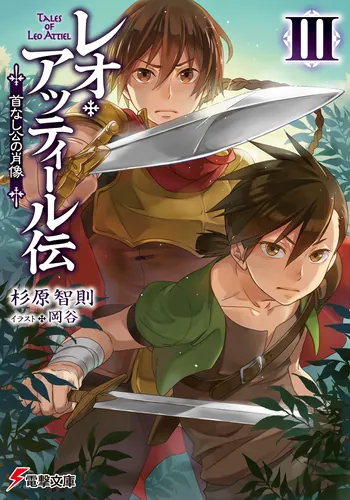 TALES OF LEO ATTIEL

レオ・アッティール伝

III

首なし公の肖像

杉原智則

イラスト 岡谷

電撃文庫